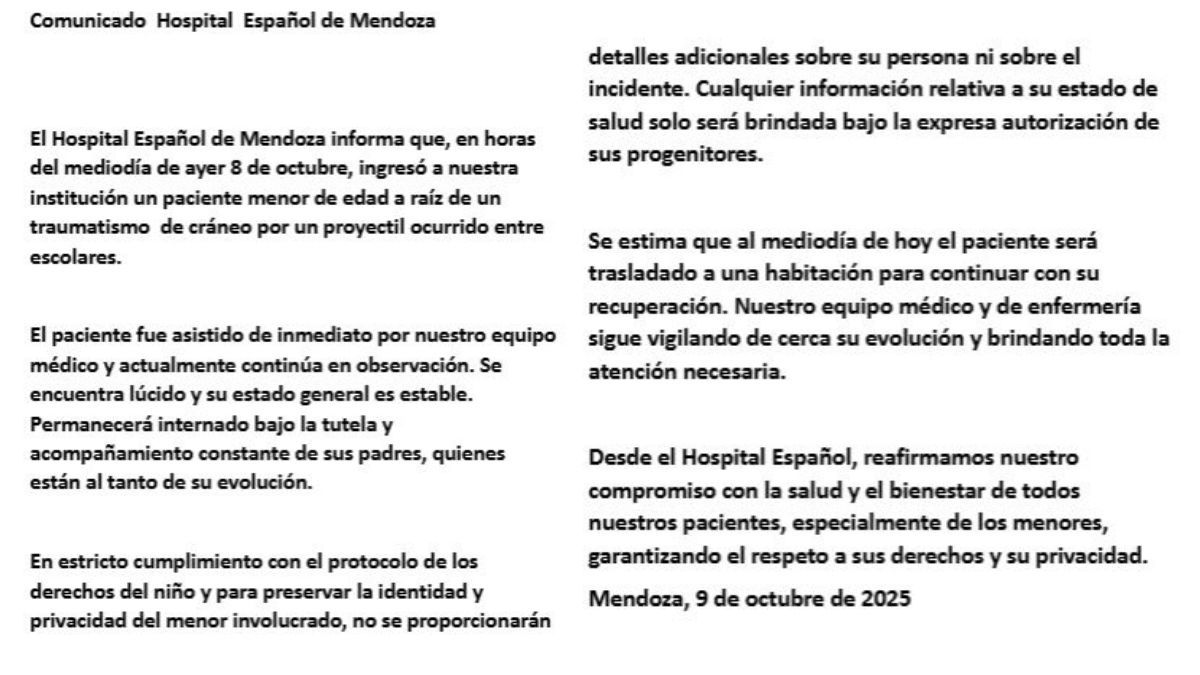 Comunicado Hospital Español de Mendoza

El Hospital Español de Mendoza informa que, en horas del mediodía de ayer 8 de octubre, ingresó a nuestra institución un paciente menor de edad a raíz de un traumatismo de cráneo por un proyectil ocurrido entre escolares.

El paciente fue asistido de inmediato por nuestro equipo médico y actualmente continúa en observación. Se encuentra lúcido y su estado general es estable. Permanecerá internado bajo la tutela y acompañamiento constante de sus padres, quienes están al tanto de su evolución.

En estricto cumplimiento con el protocolo de los derechos del niño y para preservar la identidad y privacidad del menor involucrado, no se proporcionarán detalles adicionales sobre su persona ni sobre el incidente. Cualquier información relativa a su estado de salud solo será brindada bajo la expresa autorización de sus progenitores.

Se estima que al mediodía de hoy el paciente será trasladado a una habitación para continuar con su recuperación. Nuestro equipo médico y de enfermería sigue vigilando de cerca su evolución y brindando toda la atención necesaria.

Desde el Hospital Español, reafirmamos nuestro compromiso con la salud y el bienestar de todos nuestros pacientes, especialmente de los menores, garantizando el respeto a sus derechos y su privacidad.

Mendoza, 9 de octubre de 2025